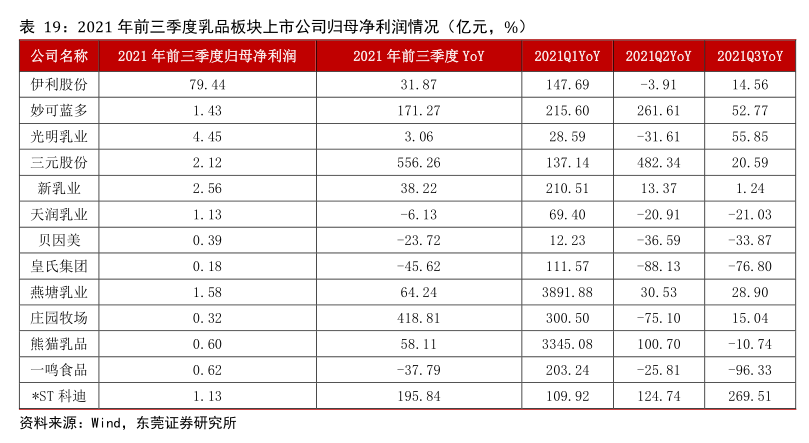 表 19：2021 年前三季度乳品板块上市公司归母净利润情况（亿元，%）

| 公司名称 | 2021 年前三季度归母净利润 | 2021 年前三季度 YoY | 2021Q1YoY | 2021Q2YoY | 2021Q3YoY |
|---|---|---|---|---|---|
| 伊利股份 | 79.44 | 31.87 | 147.69 | -3.91 | 14.56 |
| 妙可蓝多 | 1.43 | 171.27 | 215.60 | 261.61 | 52.77 |
| 光明乳业 | 4.45 | 3.06 | 28.59 | -31.61 | 55.85 |
| 三元股份 | 2.12 | 556.26 | 137.14 | 482.34 | 20.59 |
| 新乳业 | 2.56 | 38.22 | 210.51 | 13.37 | 1.24 |
| 天润乳业 | 1.13 | -6.13 | 69.40 | -20.91 | -21.03 |
| 贝因美 | 0.39 | -23.72 | 12.23 | -36.59 | -33.87 |
| 皇氏集团 | 0.18 | -45.62 | 111.57 | -88.13 | -76.80 |
| 燕塘乳业 | 1.58 | 64.24 | 3891.88 | 30.53 | 28.90 |
| 庄园牧场 | 0.32 | 418.81 | 300.50 | -75.10 | 15.04 |
| 熊猫乳品 | 0.60 | 58.11 | 3345.08 | 100.70 | -10.74 |
| 一鸣食品 | 0.62 | -37.79 | 203.24 | -25.81 | -96.33 |
| *ST 科迪 | 1.13 | 195.84 | 109.92 | 124.74 | 269.51 |

资料来源：Wind，东莞证券研究所